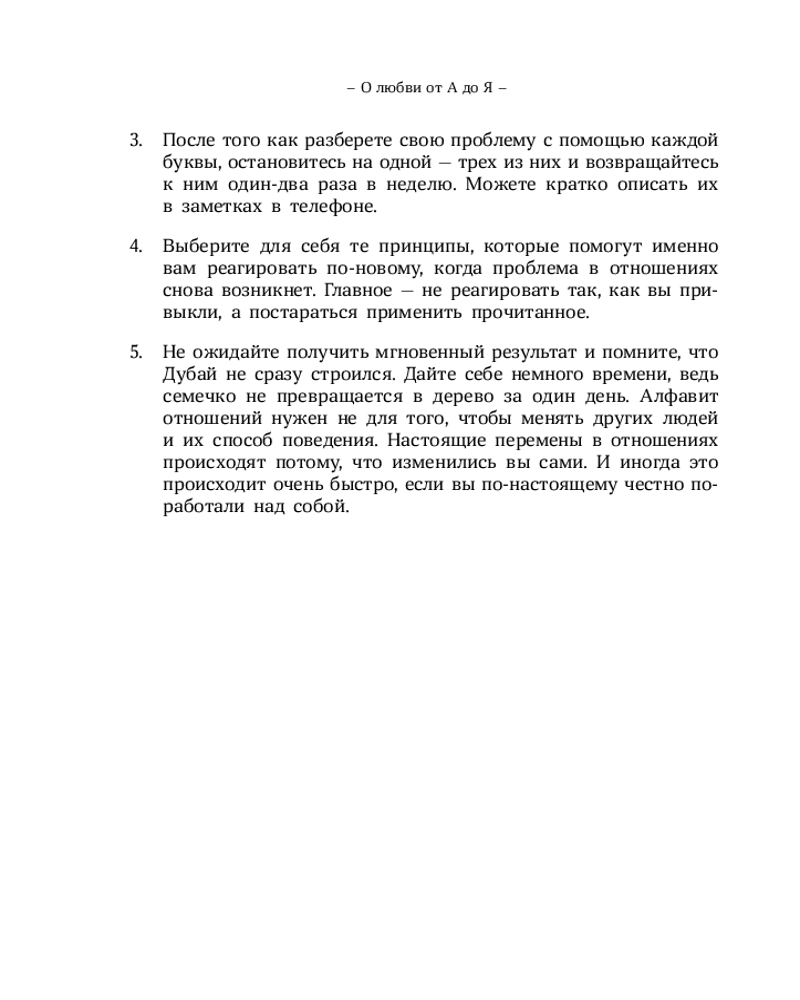 – О любви от А до Я –

3. После того как разберете свою проблему с помощью каждой буквы, остановитесь на одной — трех из них и возвращайтесь к ним один-два раза в неделю. Можете кратко описать их в заметках в телефоне.

4. Выберите для себя те принципы, которые помогут именно вам реагировать по-новому, когда проблема в отношениях снова возникнет. Главное — не реагировать так, как вы привыкли, а постараться применить прочитанное.

5. Не ожидайте получить мгновенный результат и помните, что Дубай не сразу строился. Дайте себе немного времени, ведь семечко не превращается в дерево за один день. Алфавит отношений нужен не для того, чтобы менять других людей и их способ поведения. Настоящие перемены в отношениях происходят потому, что изменились вы сами. И иногда это происходит очень быстро, если вы по-настоящему честно поработали над собой.